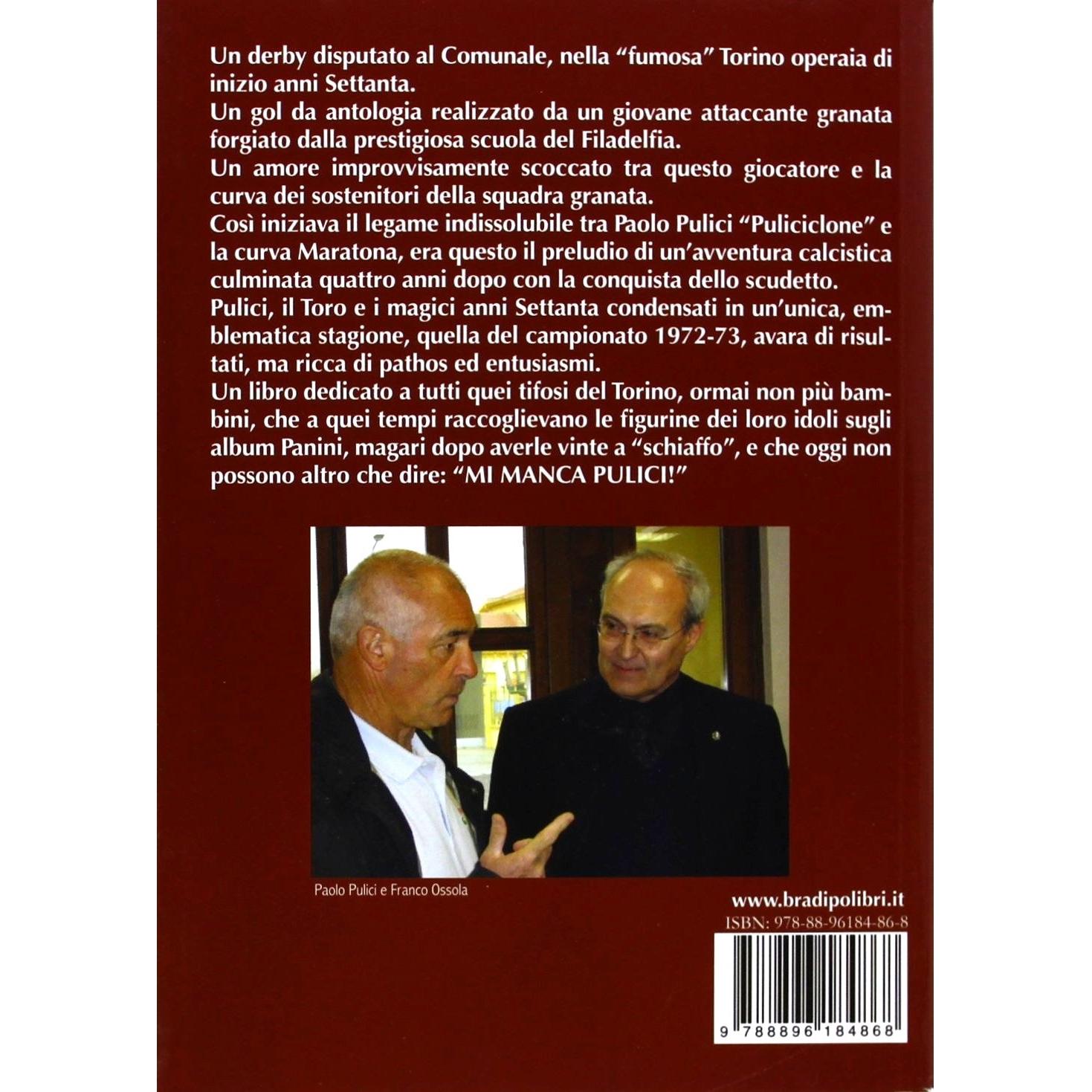 Un derby disputato al Comunale, nella "fumosa" Torino operaia di inizio anni Settanta.

Un gol da antologia realizzato da un giovane attaccante granata forgiato dalla prestigiosa scuola del Filadelfia.

Un amore improvvisamente scoccato tra questo giocatore e la curva dei sostenitori della squadra granata.

Così iniziava il legame indissolubile tra Paolo Pulici "Puliciclone" e la curva Maratona, era questo il preludio di un'avventura calcistica culminata quattro anni dopo con la conquista dello scudetto.

Pulici, il Toro e i magici anni Settanta condensati in un'unica, emblematica stagione, quella del campionato 1972-73, avara di risultati, ma ricca di pathos ed entusiasmi.

Un libro dedicato a tutti quei tifosi del Torino, ormai non più bambini, che a quei tempi raccoglievano le figurine dei loro idoli sugli album Panini, magari dopo averle vinte a "schiaffo", e che oggi non possono altro che dire: "MI MANCA PULICI!"

Paolo Pulici e Franco Ossola

www.bradipolibri.it

ISBN: 978-88-96184-86-8

9 788896 184868